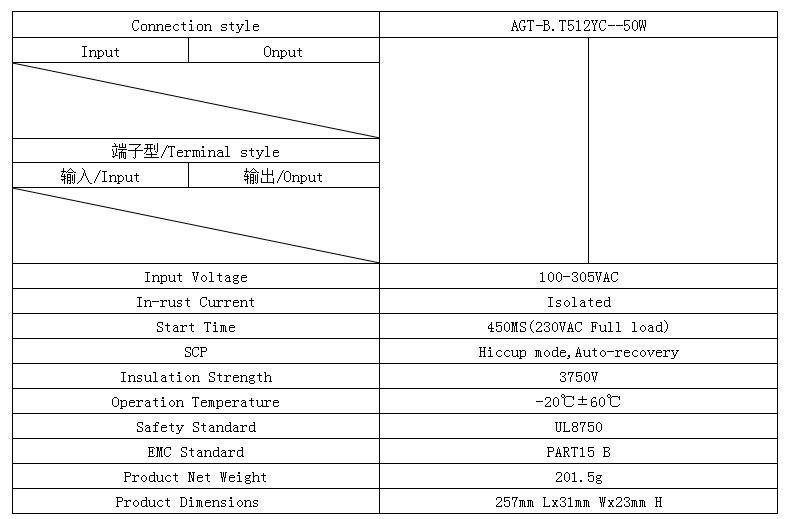 | Connection style | AGT-B.T512YC--50W |
|---|---|
| Input / Onput | |
| 端子型/Terminal style | |
| 输入/Input / 输出/Onput | |
| Input Voltage | 100-305VAC |
| In-rust Current | Isolated |
| Start Time | 450MS(230VAC Full load) |
| SCP | Hiccup mode,Auto-recovery |
| Insulation Strength | 3750V |
| Operation Temperature | -20℃±60℃ |
| Safety Standard | UL8750 |
| EMC Standard | PART15 B |
| Product Net Weight | 201.5g |
| Product Dimensions | 257mm Lx31mm Wx23mm H |